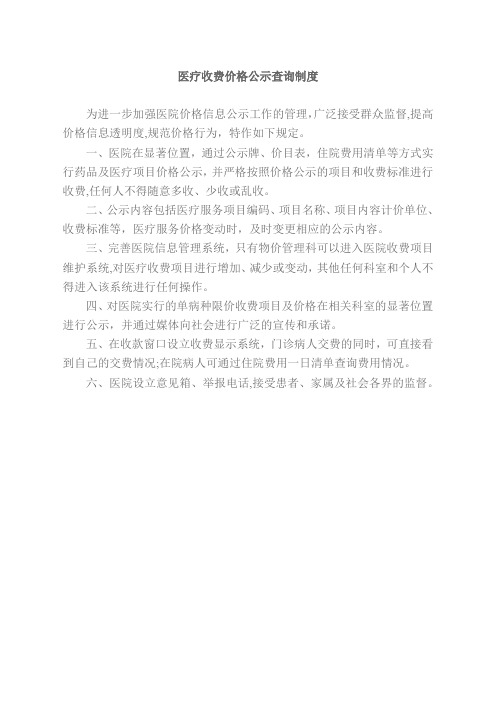 医疗收费价格公示查询制度

为进一步加强医院价格信息公示工作的管理,广泛接受群众监督,提高价格信息透明度,规范价格行为，特作如下规定。

一、医院在显著位置，通过公示牌、价目表，住院费用清单等方式实行药品及医疗项目价格公示，并严格按照价格公示的项目和收费标准进行收费,任何人不得随意多收、少收或乱收。

二、公示内容包括医疗服务项目编码、项目名称、项目内容计价单位、收费标准等，医疗服务价格变动时，及时变更相应的公示内容。

三、完善医院信息管理系统，只有物价管理科可以进入医院收费项目维护系统,对医疗收费项目进行增加、减少或变动，其他任何科室和个人不得进入该系统进行任何操作。

四、对医院实行的单病种限价收费项目及价格在相关科室的显著位置进行公示，并通过媒体向社会进行广泛的宣传和承诺。

五、在收款窗口设立收费显示系统，门诊病人交费的同时，可直接看到自己的交费情况;在院病人可通过住院费用一日清单查询费用情况。

六、医院设立意见箱、举报电话,接受患者、家属及社会各界的监督。